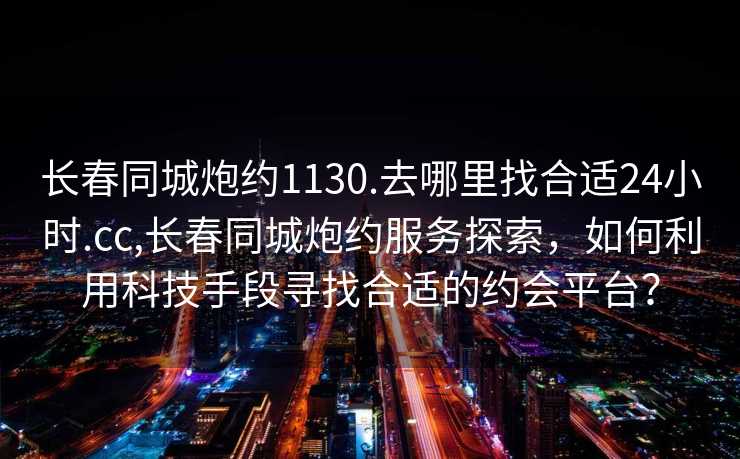 长春同城炮约1130.去哪里找合适24小时.cc,长春同城炮约服务探索，如何利用科技手段寻找合适的约会平台?